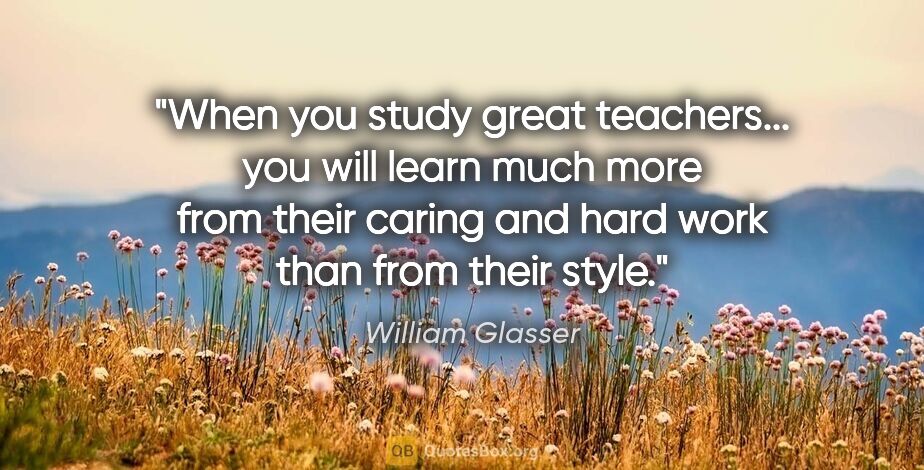 "When you study great teachers... you will learn much more from their caring and hard work than from their style."

William Glasser

QB QuotesBox.org